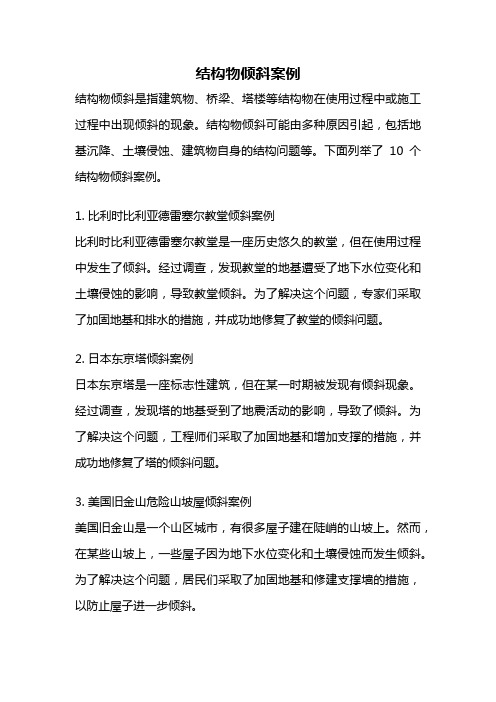 结构物倾斜案例

结构物倾斜是指建筑物、桥梁、塔楼等结构物在使用过程中或施工过程中出现倾斜的现象。结构物倾斜可能由多种原因引起，包括地基沉降、土壤侵蚀、建筑物自身的结构问题等。下面列举了 10 个结构物倾斜案例。

1. 比利时比利亚德雷塞尔教堂倾斜案例
比利时比利亚德雷塞尔教堂是一座历史悠久的教堂，但在使用过程中发生了倾斜。经过调查，发现教堂的地基遭受了地下水位变化和土壤侵蚀的影响，导致教堂倾斜。为了解决这个问题，专家们采取了加固地基和排水的措施，并成功地修复了教堂的倾斜问题。

2. 日本东京塔倾斜案例
日本东京塔是一座标志性建筑，但在某一时期被发现有倾斜现象。经过调查，发现塔的地基受到了地震活动的影响，导致了倾斜。为了解决这个问题，工程师们采取了加固地基和增加支撑的措施，并成功地修复了塔的倾斜问题。

3. 美国旧金山危险山坡屋倾斜案例
美国旧金山是一个山区城市，有很多屋子建在陡峭的山坡上。然而，在某些山坡上，一些屋子因为地下水位变化和土壤侵蚀而发生倾斜。为了解决这个问题，居民们采取了加固地基和修建支撑墙的措施，以防止屋子进一步倾斜。